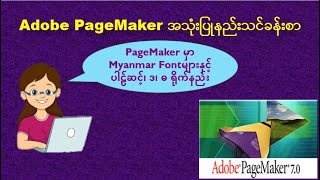 Adobe PageMaker အသုံးပြုနည်းသင်ခန်းစာ

PageMaker မှာ Myanmar Fontများနှင့် ပါဌ်ဆင့်၊ ဒ၊ ဓ ရိုက်နည်း

Adobe PageMaker 7.0